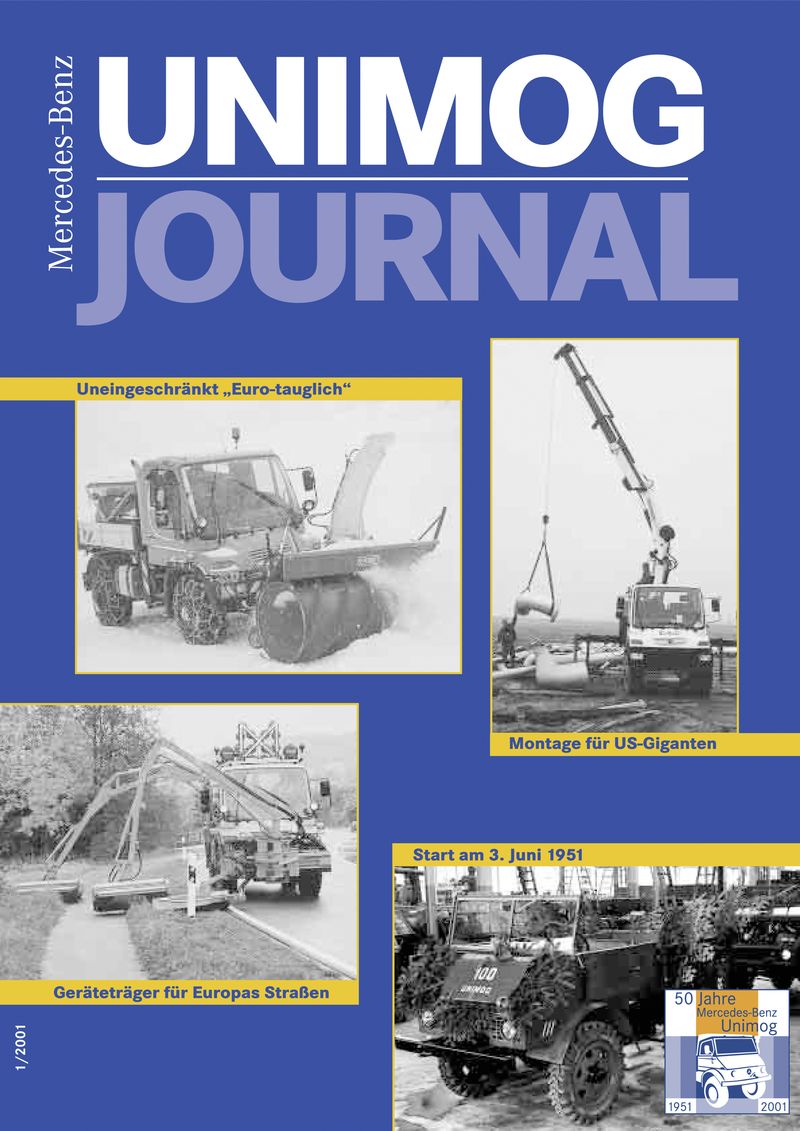 Mercedes-Benz

UNIMOG

JOURNAL

Uneingeschränkt „Euro-tauglich“

Montage für US-Giganten

Geräteträger für Europas Straßen

Start am 3. Juni 1951

100
UNIMOG

50 Jahre
Mercedes-Benz
Unimog
1951 2001

1/2001